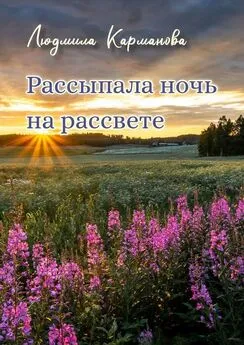 Людмила Карманова

Рассыпала ночь на рассвете